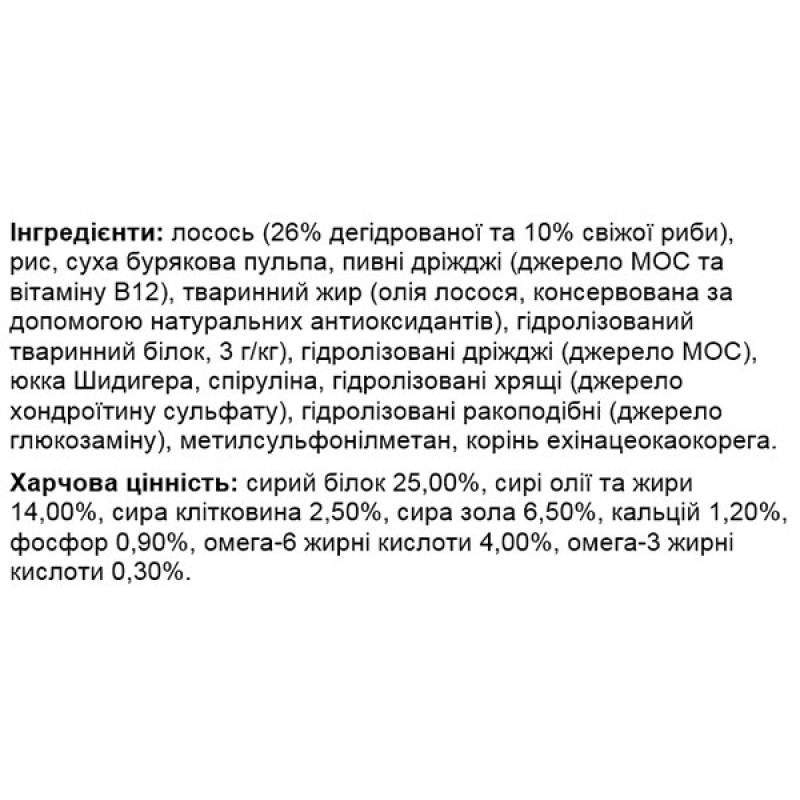 Інгредієнти: лосось (26% дегідрованої та 10% свіжої риби), рис, суха бурякова пульпа, пивні дріжджі (джерело МОС та вітаміну В12), тваринний жир (олія лосося, консервована за допомогою натуральних антиоксидантів), гідролізований тваринний білок, 3 г/кг), гідролізовані дріжджі (джерело МОС), юкка Шидигера, спіруліна, гідролізовані хрящі (джерело хондроїтину сульфату), гідролізовані ракоподібні (джерело глюкозаміну), метилсульфонілметан, корінь ехінацеокаокорега.

Харчова цінність: сирий білок 25,00%, сирі олії та жири 14,00%, сира клітковина 2,50%, сира зола 6,50%, кальцій 1,20%, фосфор 0,90%, омега-6 жирні кислоти 4,00%, омега-3 жирні кислоти 0,30%.